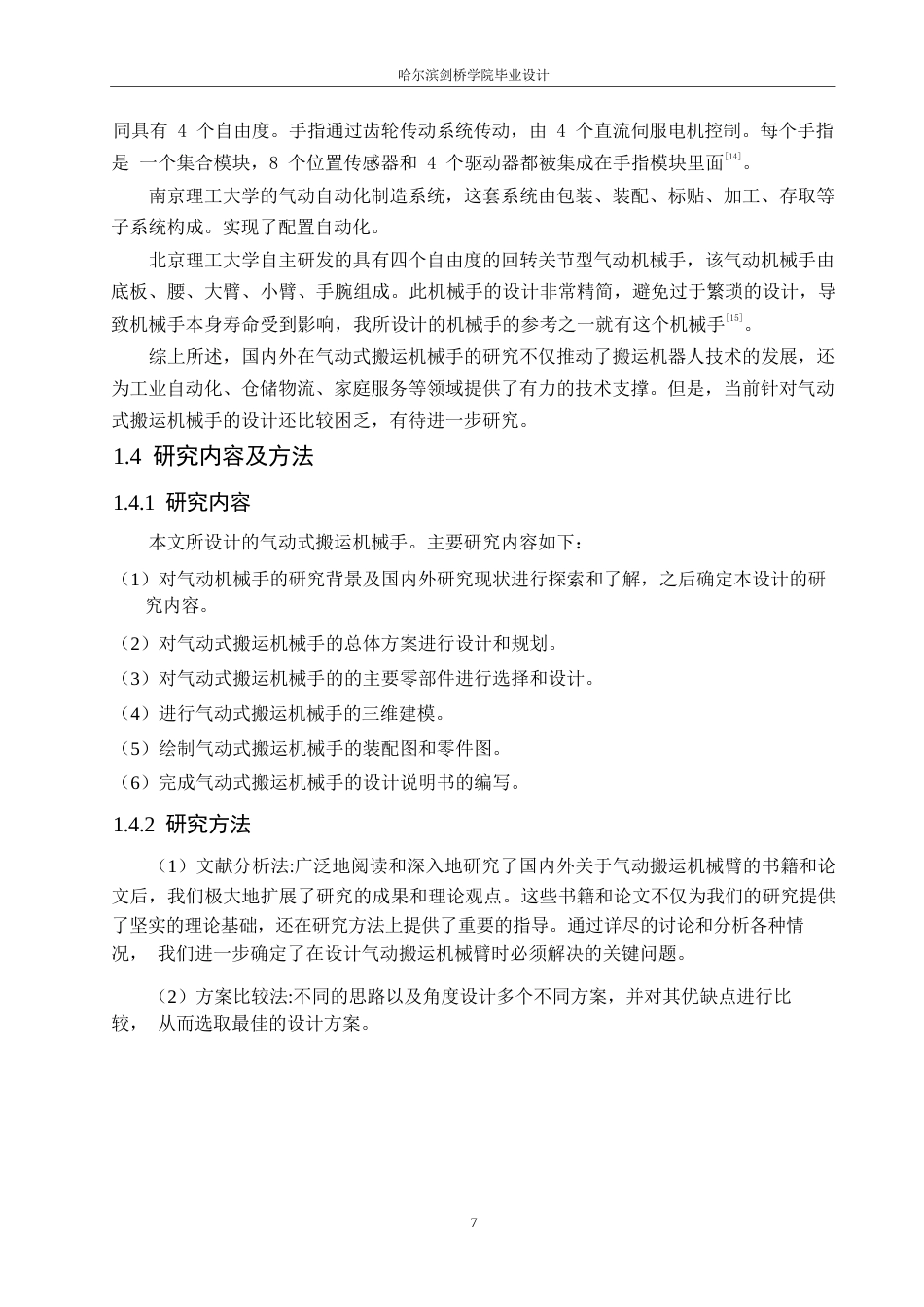 哈尔滨剑桥学院毕业设计

同具有 4 个自由度。手指通过齿轮传动系统传动，由 4 个直流伺服电机控制。每个手指是 一个集合模块，8 个位置传感器和 4 个驱动器都被集成在手指模块里面$^{[14]}$。

南京理工大学的气动自动化制造系统，这套系统由包装、装配、标贴、加工、存取等子系统构成。实现了配置自动化。

北京理工大学自主研发的具有四个自由度的回转关节型气动机械手，该气动机械手由底板、腰、大臂、小臂、手腕组成。此机械手的设计非常精简，避免过于繁琐的设计，导致机械手本身寿命受到影响，我所设计的机械手的参考之一就有这个机械手$^{[15]}$。

综上所述，国内外在气动式搬运机械手的研究不仅推动了搬运机器人技术的发展，还为工业自动化、仓储物流、家庭服务等领域提供了有力的技术支撑。但是，当前针对气动式搬运机械手的设计还比较困乏，有待进一步研究。

1.4 研究内容及方法

1.4.1 研究内容

本文所设计的气动式搬运机械手。主要研究内容如下：

（1）对气动机械手的研究背景及国内外研究现状进行探索和了解，之后确定本设计的研究内容。

（2）对气动式搬运机械手的总体方案进行设计和规划。

（3）对气动式搬运机械手的的主要零部件进行选择和设计。

（4）进行气动式搬运机械手的三维建模。

（5）绘制气动式搬运机械手的装配图和零件图。

（6）完成气动式搬运机械手的设计说明书的编写。

1.4.2 研究方法

（1）文献分析法:广泛地阅读和深入地研究了国内外关于气动搬运机械臂的书籍和论文后，我们极大地扩展了研究的成果和理论观点。这些书籍和论文不仅为我们的研究提供了坚实的理论基础，还在研究方法上提供了重要的指导。通过详尽的讨论和分析各种情况， 我们进一步确定了在设计气动搬运机械臂时必须解决的关键问题。

（2）方案比较法:不同的思路以及角度设计多个不同方案，并对其优缺点进行比较， 从而选取最佳的设计方案。

7